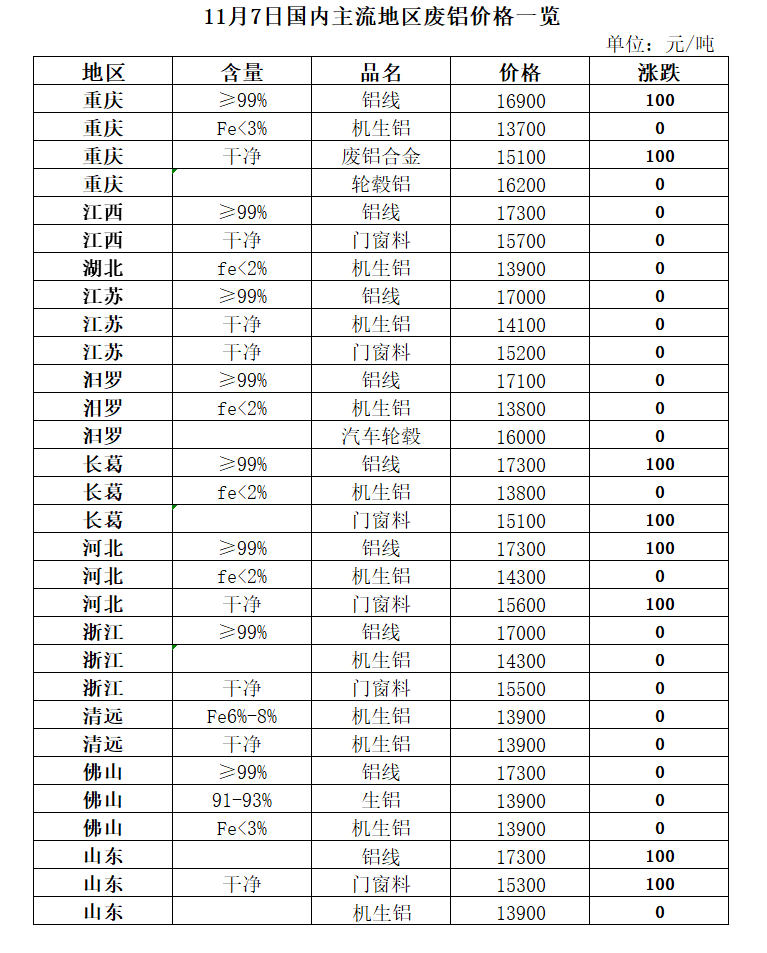 11月7日国内主流地区废铝价格一览

单位：元/吨

| 地区 | 含量 | 品名 | 价格 | 涨跌 |
|---|---|---|---|---|
| 重庆 | ≥99% | 铝线 | 16900 | 100 |
| 重庆 | Fe<3% | 机生铝 | 13700 | 0 |
| 重庆 | 干净 | 废铝合金 | 15100 | 100 |
| 重庆 |  | 轮毂铝 | 16200 | 0 |
| 江西 | ≥99% | 铝线 | 17300 | 0 |
| 江西 | 干净 | 门窗料 | 15700 | 0 |
| 湖北 | fe<2% | 机生铝 | 13900 | 0 |
| 江苏 | ≥99% | 铝线 | 17000 | 0 |
| 江苏 | 干净 | 机生铝 | 14100 | 0 |
| 江苏 | 干净 | 门窗料 | 15200 | 0 |
| 汨罗 | ≥99% | 铝线 | 17100 | 0 |
| 汨罗 | fe<2% | 机生铝 | 13800 | 0 |
| 汨罗 |  | 汽车轮毂 | 16000 | 0 |
| 长葛 | ≥99% | 铝线 | 17300 | 100 |
| 长葛 | fe<2% | 机生铝 | 13800 | 0 |
| 长葛 |  | 门窗料 | 15100 | 100 |
| 河北 | ≥99% | 铝线 | 17300 | 100 |
| 河北 | fe<2% | 机生铝 | 14300 | 0 |
| 河北 | 干净 | 门窗料 | 15600 | 100 |
| 浙江 | ≥99% | 铝线 | 17000 | 0 |
| 浙江 |  | 机生铝 | 14300 | 0 |
| 浙江 | 干净 | 门窗料 | 15500 | 0 |
| 清远 | Fe6%-8% | 机生铝 | 13900 | 0 |
| 清远 | 干净 | 机生铝 | 13900 | 0 |
| 佛山 | ≥99% | 铝线 | 17300 | 0 |
| 佛山 | 91-93% | 生铝 | 13900 | 0 |
| 佛山 | Fe<3% | 机生铝 | 13900 | 0 |
| 山东 |  | 铝线 | 17300 | 100 |
| 山东 | 干净 | 门窗料 | 15300 | 100 |
| 山东 |  | 机生铝 | 13900 | 0 |